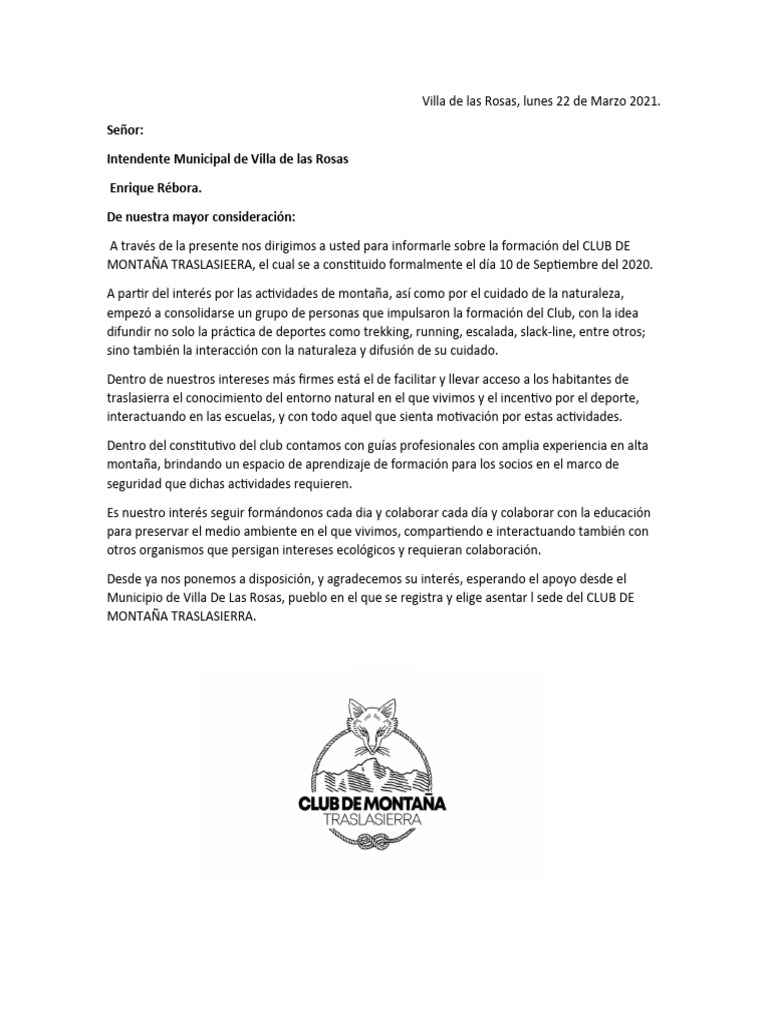 Villa de las Rosas, lunes 22 de Marzo 2021.

Señor:

Intendente Municipal de Villa de las Rosas

Enrique Rébora.

De nuestra mayor consideración:

A través de la presente nos dirigimos a usted para informarle sobre la formación del CLUB DE MONTAÑA TRASLASIEERA, el cual se a constituido formalmente el día 10 de Septiembre del 2020.

A partir del interés por las actividades de montaña, así como por el cuidado de la naturaleza, empezó a consolidarse un grupo de personas que impulsaron la formación del Club, con la idea difundir no solo la práctica de deportes como trekking, running, escalada, slack-line, entre otros; sino también la interacción con la naturaleza y difusión de su cuidado.

Dentro de nuestros intereses más firmes está el de facilitar y llevar acceso a los habitantes de traslasierra el conocimiento del entorno natural en el que vivimos y el incentivo por el deporte, interactuando en las escuelas, y con todo aquel que sienta motivación por estas actividades.

Dentro del constitutivo del club contamos con guías profesionales con amplia experiencia en alta montaña, brindando un espacio de aprendizaje de formación para los socios en el marco de seguridad que dichas actividades requieren.

Es nuestro interés seguir formándonos cada dia y colaborar cada día y colaborar con la educación para preservar el medio ambiente en el que vivimos, compartiendo e interactuando también con otros organismos que persigan intereses ecológicos y requieran colaboración.

Desde ya nos ponemos a disposición, y agradecemos su interés, esperando el apoyo desde el Municipio de Villa De Las Rosas, pueblo en el que se registra y elige asentar l sede del CLUB DE MONTAÑA TRASLASIERRA.

CLUB DE MONTAÑA
TRASLASIERRA